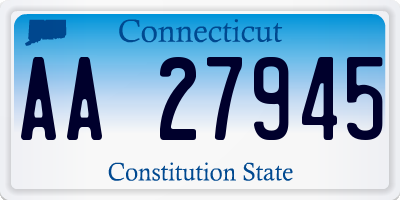 Connecticut

AA 27945

Constitution State